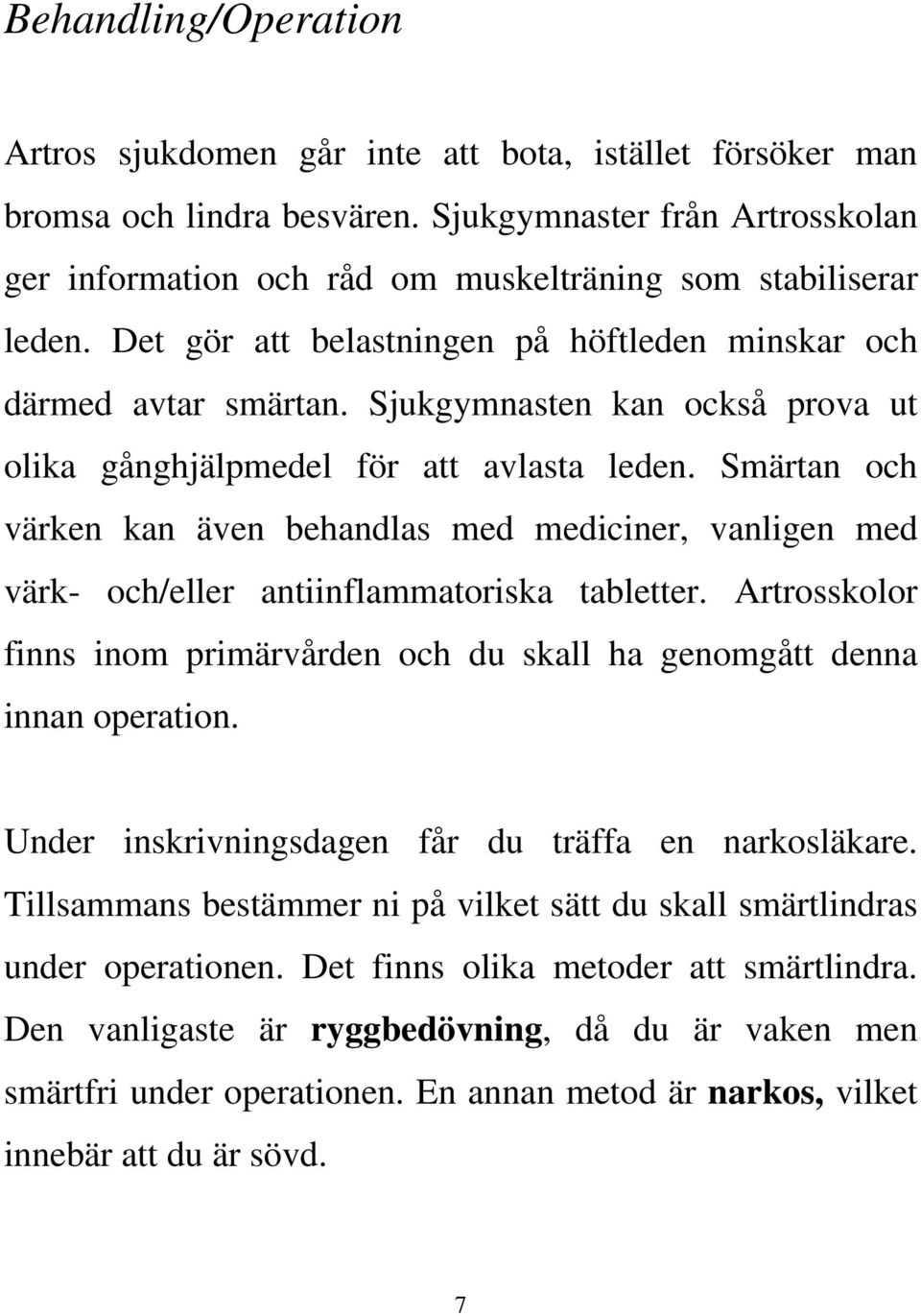 Behandling/Operation

Artros sjukdomen går inte att bota, istället försöker man bromsa och lindra besvären. Sjukgymnaster från Artrosskolan ger information och råd om muskelträning som stabiliserar leden. Det gör att belastningen på höftleden minskar och därmed avtar smärtan. Sjukgymnasten kan också prova ut olika gånghjälpmedel för att avlasta leden. Smärtan och värken kan även behandlas med mediciner, vanligen med värk- och/eller antiinflammatoriska tabletter. Artrosskolor finns inom primärvården och du skall ha genomgått denna innan operation.

Under inskrivningsdagen får du träffa en narkosläkare. Tillsammans bestämmer ni på vilket sätt du skall smärtlindras under operationen. Det finns olika metoder att smärtlindra. Den vanligaste är ryggbedövning, då du är vaken men smärtfri under operationen. En annan metod är narkos, vilket innebär att du är sövd.

7